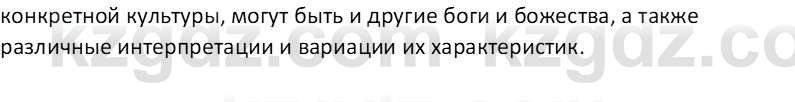 конкретной культуры, могут быть и другие боги и божества, а также различные интерпретации и вариации их характеристик.

kzgdz.com kzgdz.co